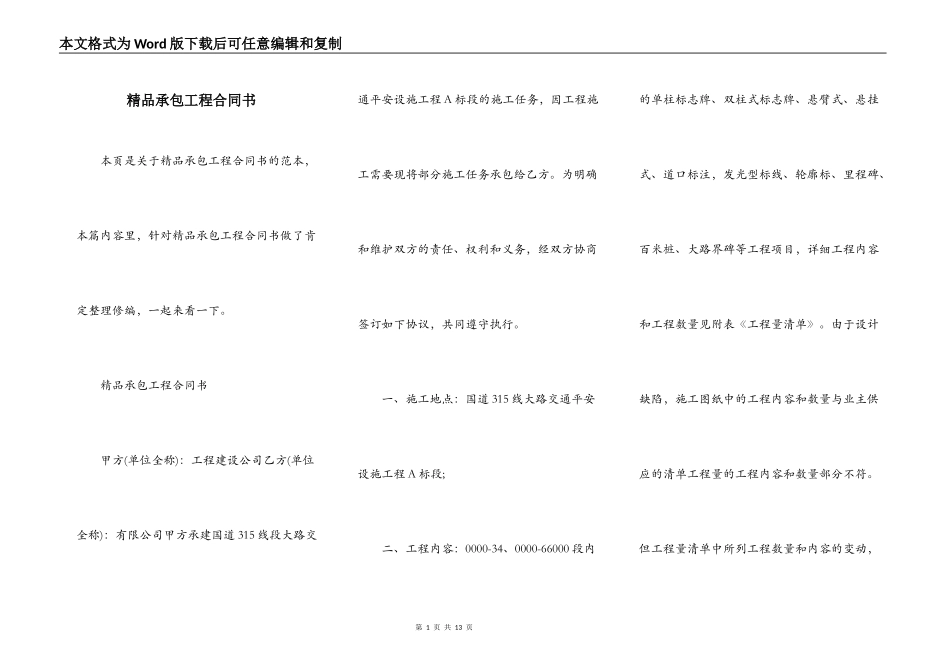 本文格式为Word版下载后可任意编辑和复制

精品承包工程合同书

本页是关于精品承包工程合同书的范本，本篇内容里，针对精品承包工程合同书做了肯定整理修编，一起来看一下。

精品承包工程合同书

甲方(单位全称)：工程建设公司乙方(单位全称)：有限公司甲方承建国道315线段大路交通平安设施工程A标段的施工任务，因工程施工需要现将部分施工任务承包给乙方。为明确和维护双方的责任、权利和义务，经双方协商签订如下协议，共同遵守执行。

一、施工地点：国道315线大路交通平安设施工程A标段；

二、工程内容：0000-34、0000-66000段内的单柱标志牌、双柱式标志牌、悬臂式、悬挂式、道口标注，发光型标线、轮廓标、里程碑、百米桩、大路界碑等工程项目，详细工程内容和工程数量见附表《工程量清单》。由于设计缺陷，施工图纸中的工程内容和数量与业主供应的清单工程量的工程内容和数量部分不符。但工程量清单中所列工程数量和内容的变动，

第 1 页 共 13 页